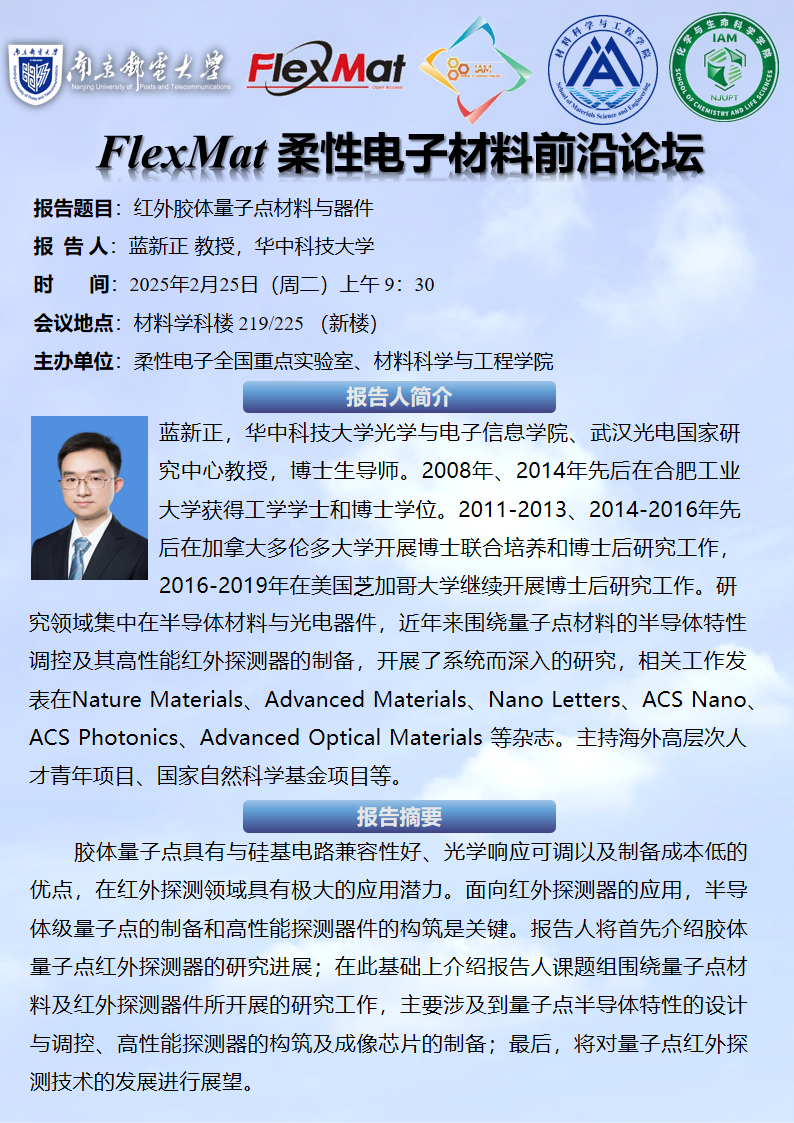 南京邮电大学
Nanjing University of Posts and Telecommunications

FlexMat
Open Access

IAM

材料科学与工程学院
School of Materials Science and Engineering

化学与生命科学学院
IAM
NJUPT
SCHOOL OF CHEMISTRY AND LIFE SCIENCES

FlexMat 柔性电子材料前沿论坛

报告题目：红外胶体量子点材料与器件

报 告 人：蓝新正 教授，华中科技大学

时 间：2025年2月25日（周二）上午 9：30

会议地点：材料学科楼 219/225 （新楼）

主办单位：柔性电子全国重点实验室、材料科学与工程学院

报告人简介

蓝新正，华中科技大学光学与电子信息学院、武汉光电国家研究中心教授，博士生导师。2008年、2014年先后在合肥工业大学获得工学学士和博士学位。2011-2013、2014-2016年先后在加拿大多伦多大学开展博士联合培养和博士后研究工作，2016-2019年在美国芝加哥大学继续开展博士后研究工作。研究领域集中在半导体材料与光电器件，近年来围绕量子点材料的半导体特性调控及其高性能红外探测器的制备，开展了系统而深入的研究，相关工作发表在Nature Materials、Advanced Materials、Nano Letters、ACS Nano、ACS Photonics、Advanced Optical Materials 等杂志。主持海外高层次人才青年项目、国家自然科学基金项目等。

报告摘要

胶体量子点具有与硅基电路兼容性好、光学响应可调以及制备成本低的优点，在红外探测领域具有极大的应用潜力。面向红外探测器的应用，半导体级量子点的制备和高性能探测器件的构筑是关键。报告人将首先介绍胶体量子点红外探测器的研究进展；在此基础上介绍报告人课题组围绕量子点材料及红外探测器件所开展的研究工作，主要涉及到量子点半导体特性的设计与调控、高性能探测器的构筑及成像芯片的制备；最后，将对量子点红外探测技术的发展进行展望。